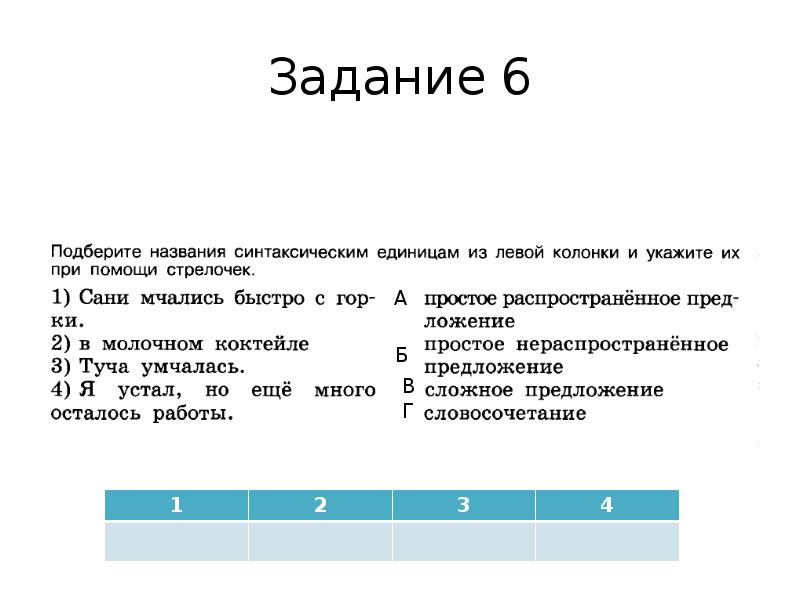 Задание 6

Подберите названия синтаксическим единицам из левой колонки и укажите их при помощи стрелочек.

1) Сани мчались быстро с горки.
2) в молочном коктейле
3) Туча умчалась.
4) Я устал, но ещё много осталось работы.

А простое распространённое предложение
Б простое нераспространённое предложение
В сложное предложение
Г словосочетание

| 1 | 2 | 3 | 4 |
|---|---|---|---|
|  |  |  |  |